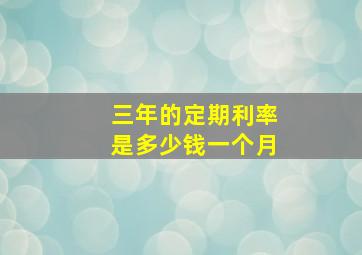 三年的定期利率
是多少钱一个月